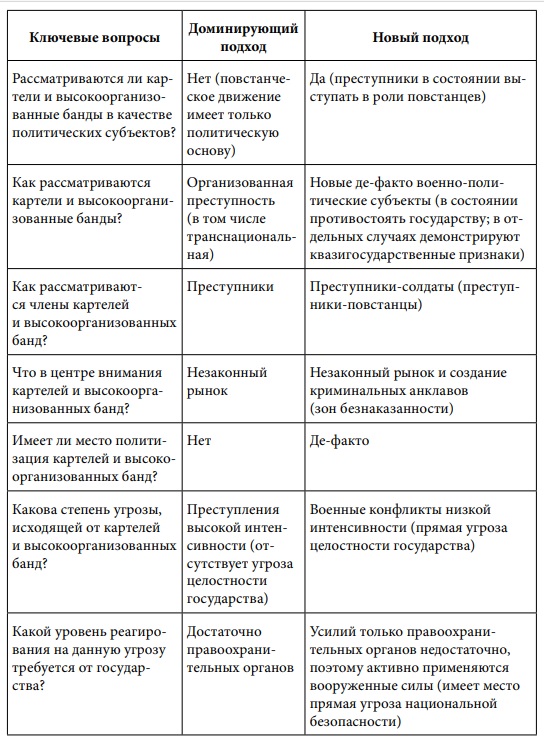 | Ключевые вопросы | Доминирующий подход | Новый подход |
|---|---|---|
| Рассматриваются ли картели и высокоорганизованные банды в качестве политических субъектов? | Нет (повстанческое движение имеет только политическую основу) | Да (преступники в состоянии выступать в роли повстанцев) |
| Как рассматриваются картели и высокоорганизованные банды? | Организованная преступность (в том числе транснациональная) | Новые де-факто военно-политические субъекты (в состоянии противостоять государству; в отдельных случаях демонстрируют квазигосударственные признаки) |
| Как рассматриваются члены картелей и высокоорганизованных банд? | Преступники | Преступники-солдаты (преступники-повстанцы) |
| Что в центре внимания картелей и высокоорганизованных банд? | Незаконный рынок | Незаконный рынок и создание криминальных анклавов (зон безнаказанности) |
| Имеет ли место политизация картелей и высокоорганизованных банд? | Нет | Де-факто |
| Какова степень угрозы, исходящей от картелей и высокоорганизованных банд? | Преступления высокой интенсивности (отсутствует угроза целостности государства) | Военные конфликты низкой интенсивности (прямая угроза целостности государства) |
| Какой уровень реагирования на данную угрозу требуется от государства? | Достаточно правоохранительных органов | Усилий только правоохранительных органов недостаточно, поэтому активно применяются вооруженные силы (имеет место прямая угроза национальной безопасности) |